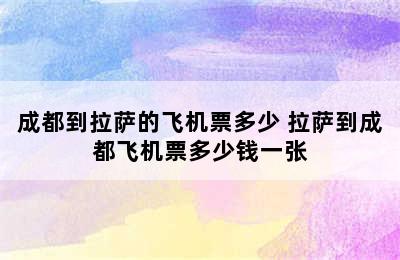 成都到拉萨的飞机票多少 拉萨到成都飞机票多少钱一张